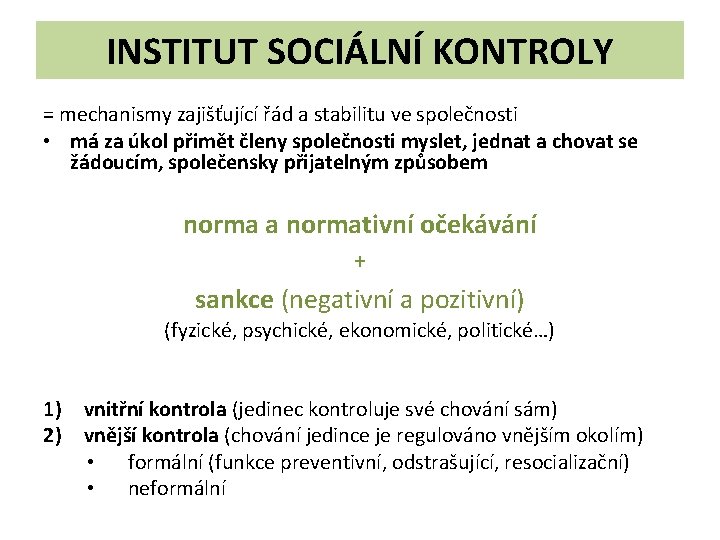 INSTITUT SOCIÁLNÍ KONTROLY

= mechanismy zajišťující řád a stabilitu ve společnosti

• má za úkol přimět členy společnosti myslet, jednat a chovat se žádoucím, společensky přijatelným způsobem

norma a normativní očekávání

+

sankce (negativní a pozitivní)

(fyzické, psychické, ekonomické, politické…)

1) vnitřní kontrola (jedinec kontroluje své chování sám)
2) vnější kontrola (chování jedince je regulováno vnějším okolím)
• formální (funkce preventivní, odstrašující, resocializační)
• neformální